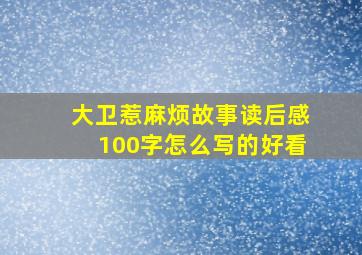 大卫惹麻烦故事读后感
100字怎么写的好看